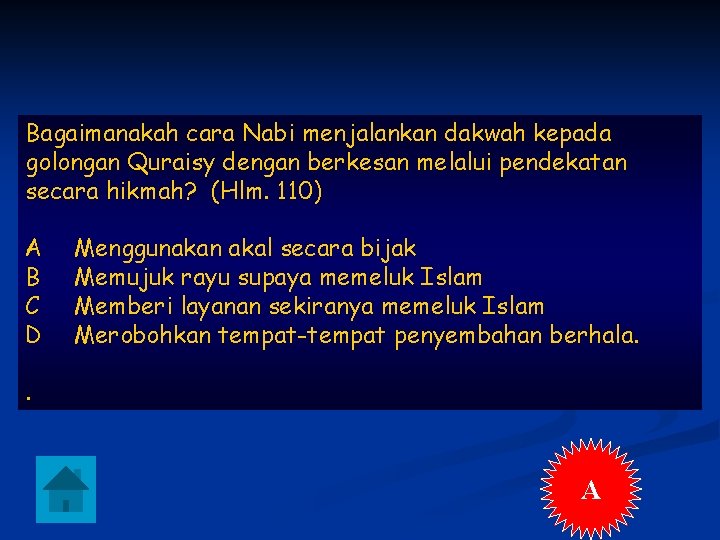 Bagaimanakah cara Nabi menjalankan dakwah kepada golongan Quraisy dengan berkesan melalui pendekatan secara hikmah? (Hlm. 110)

A Menggunakan akal secara bijak
B Memujuk rayu supaya memeluk Islam
C Memberi layanan sekiranya memeluk Islam
D Merobohkan tempat-tempat penyembahan berhala.

.

A